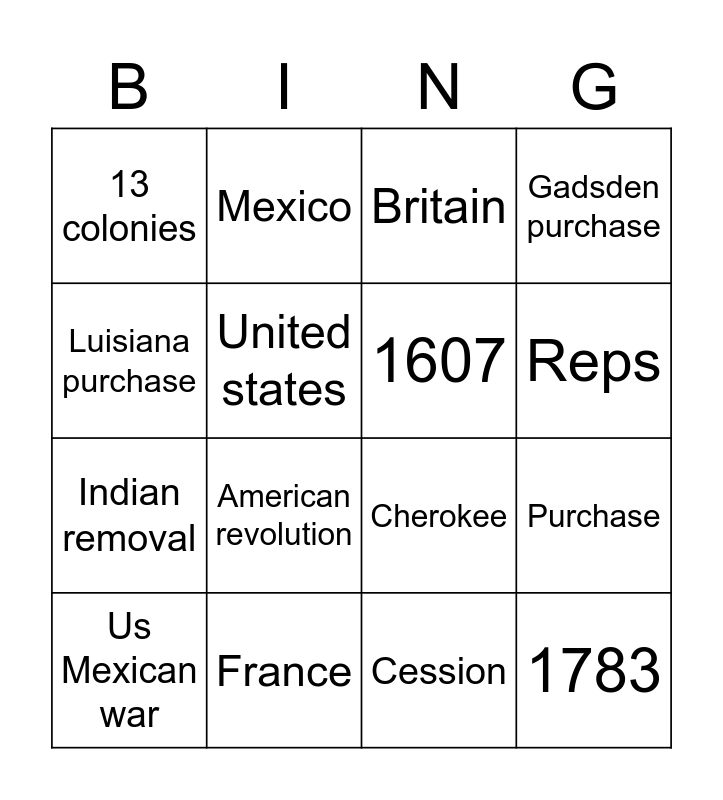 | B | I | N | G |
|---|---|---|---|
| 13 colonies | Mexico | Britain | Gadsden purchase |
| Luisiana purchase | United states | 1607 | Reps |
| Indian removal | American revolution | Cherokee | Purchase |
| Us Mexican war | France | Cession | 1783 |